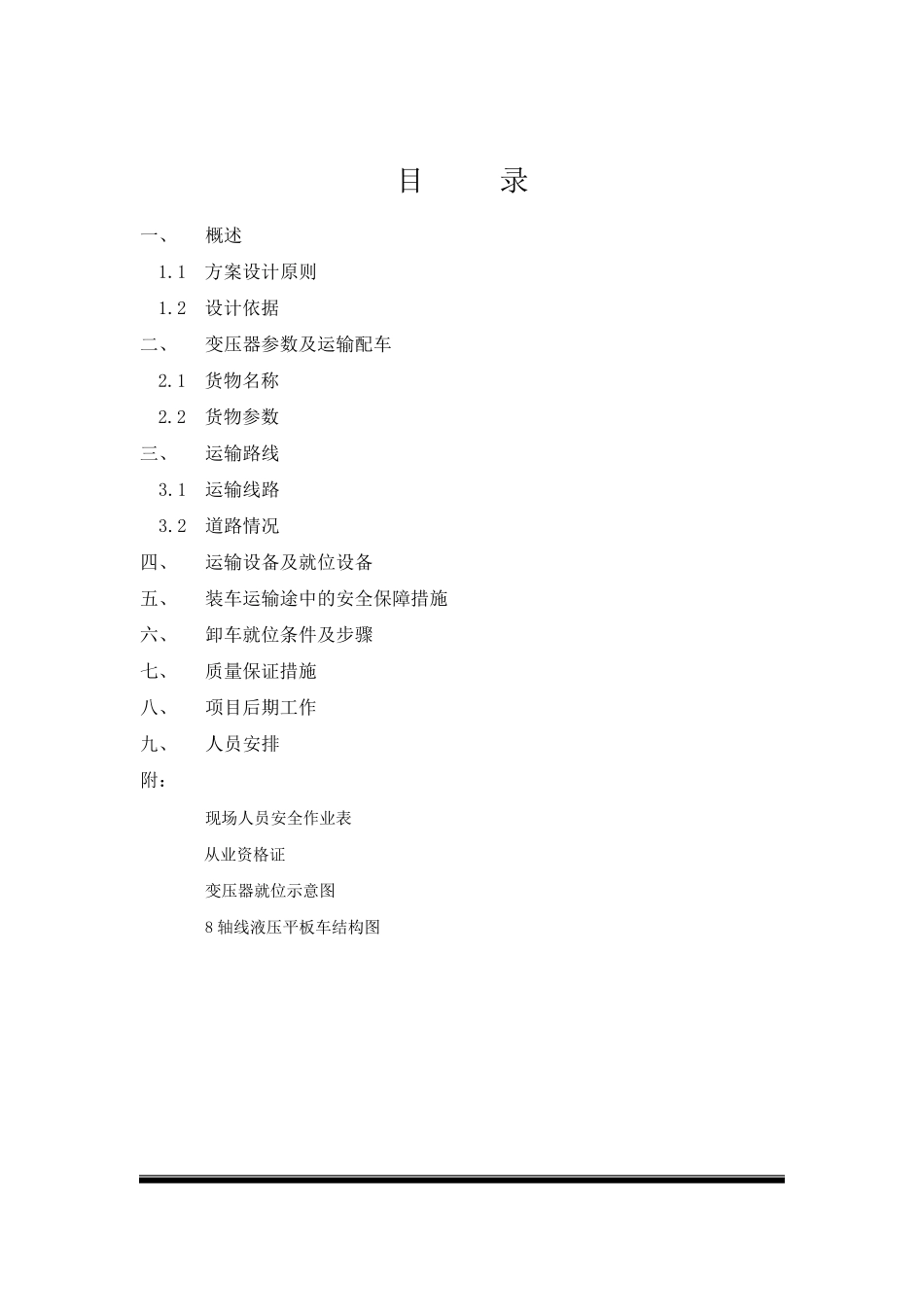 目　　录

一、　概述

1.1　方案设计原则

1.2　设计依据

二、　变压器参数及运输配车

2.1　货物名称

2.2　货物参数

三、　运输路线

3.1　运输线路

3.2　道路情况

四、　运输设备及就位设备

五、　装车运输途中的安全保障措施

六、　卸车就位条件及步骤

七、　质量保证措施

八、　项目后期工作

九、　人员安排

附：

现场人员安全作业表

从业资格证

变压器就位示意图

8 轴线液压平板车结构图